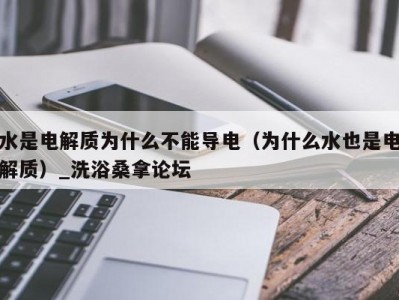 水是电解质为什么不能导电（为什么水也是电解质）_洗浴桑拿论坛